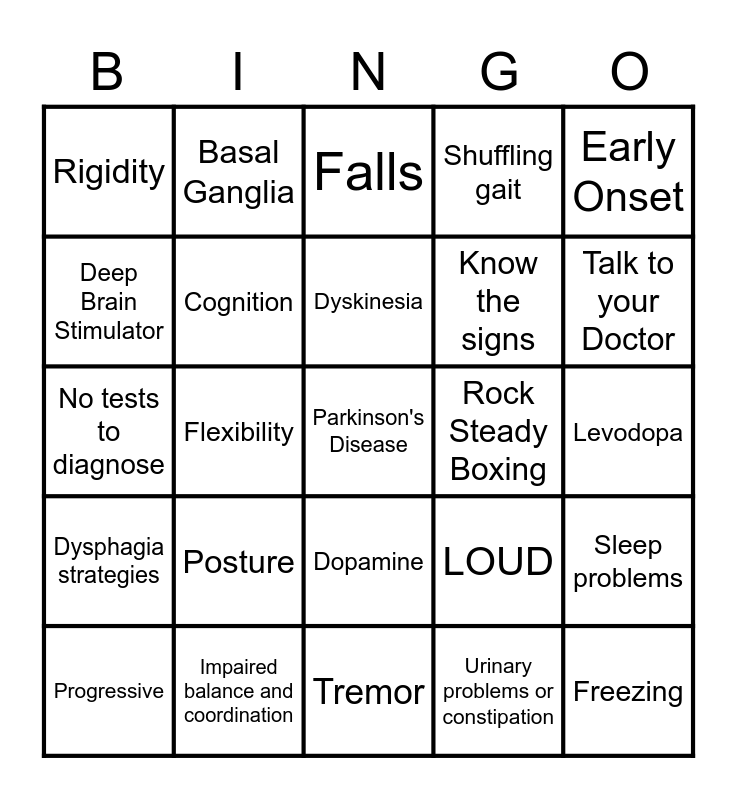 | B | I | N | G | O |
|---|---|---|---|---|
| Rigidity | Basal Ganglia | Falls | Shuffling gait | Early Onset |
| Deep Brain Stimulator | Cognition | Dyskinesia | Know the signs | Talk to your Doctor |
| No tests to diagnose | Flexibility | Parkinson's Disease | Rock Steady Boxing | Levodopa |
| Dysphagia strategies | Posture | Dopamine | LOUD | Sleep problems |
| Progressive | Impaired balance and coordination | Tremor | Urinary problems or constipation | Freezing |